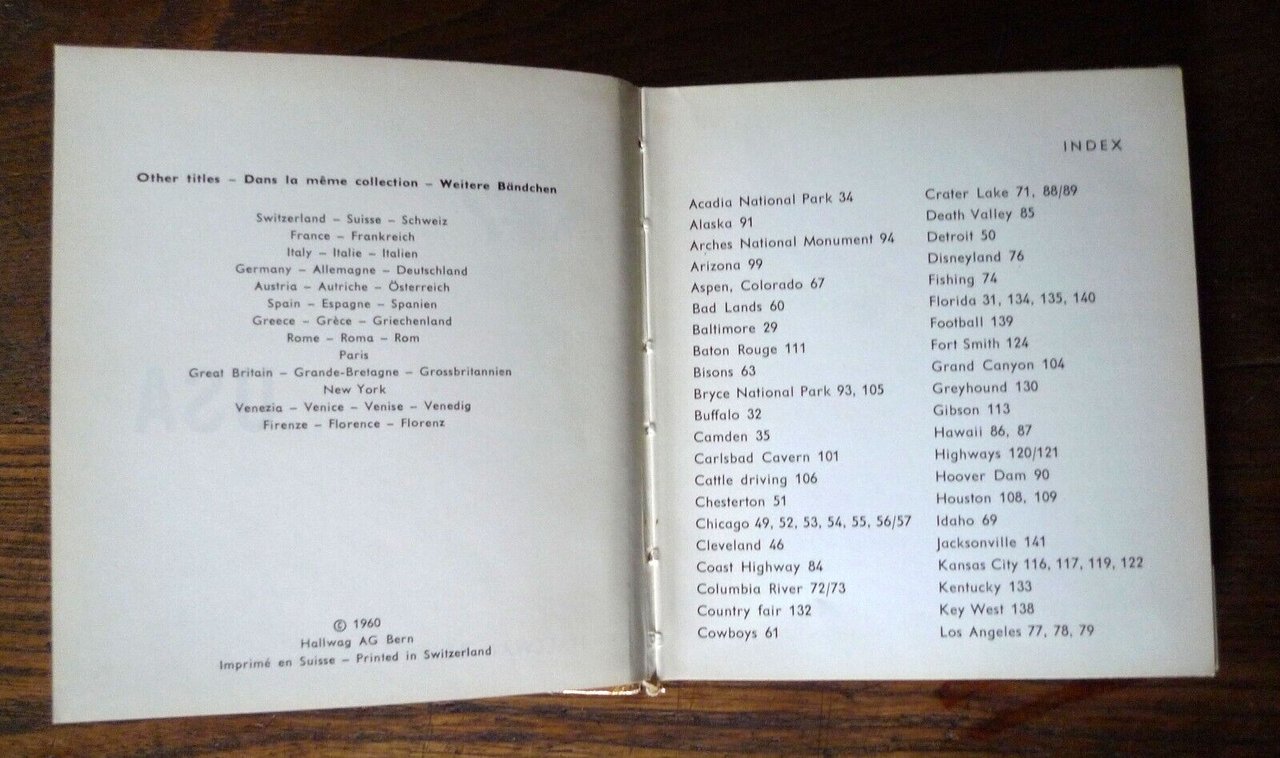 Other titles – Dans la même collection – Weitere Bändchen

Switzerland – Suisse – Schweiz
France – Frankreich
Italy – Italie – Italien
Germany – Allemagne – Deutschland
Austria – Autriche – Österreich
Spain – Espagne – Spanien
Greece – Grèce – Griechenland
Rome – Roma – Rom
Paris
Great Britain – Grande-Bretagne – Grossbritannien
New York
Venezia – Venice – Venise – Venedig
Firenze – Florence – Florenz

© 1960
Hallwag AG Bern
Imprimé en Suisse – Printed in Switzerland

INDEX

Acadia National Park 34
Alaska 91
Arches National Monument 94
Arizona 99
Aspen, Colorado 67
Bad Lands 60
Baltimore 29
Baton Rouge 111
Bisons 63
Bryce National Park 93, 105
Buffalo 32
Camden 35
Carlsbad Cavern 101
Cattle driving 106
Chesterton 51
Chicago 49, 52, 53, 54, 55, 56/57
Cleveland 46
Coast Highway 84
Columbia River 72/73
Country fair 132
Cowboys 61

Crater Lake 71, 88/89
Death Valley 85
Detroit 50
Disneyland 76
Fishing 74
Florida 31, 134, 135, 140
Football 139
Fort Smith 124
Grand Canyon 104
Greyhound 130
Gibson 113
Hawaii 86, 87
Highways 120/121
Hoover Dam 90
Houston 108, 109
Idaho 69
Jacksonville 141
Kansas City 116, 117, 119, 122
Kentucky 133
Key West 138
Los Angeles 77, 78, 79